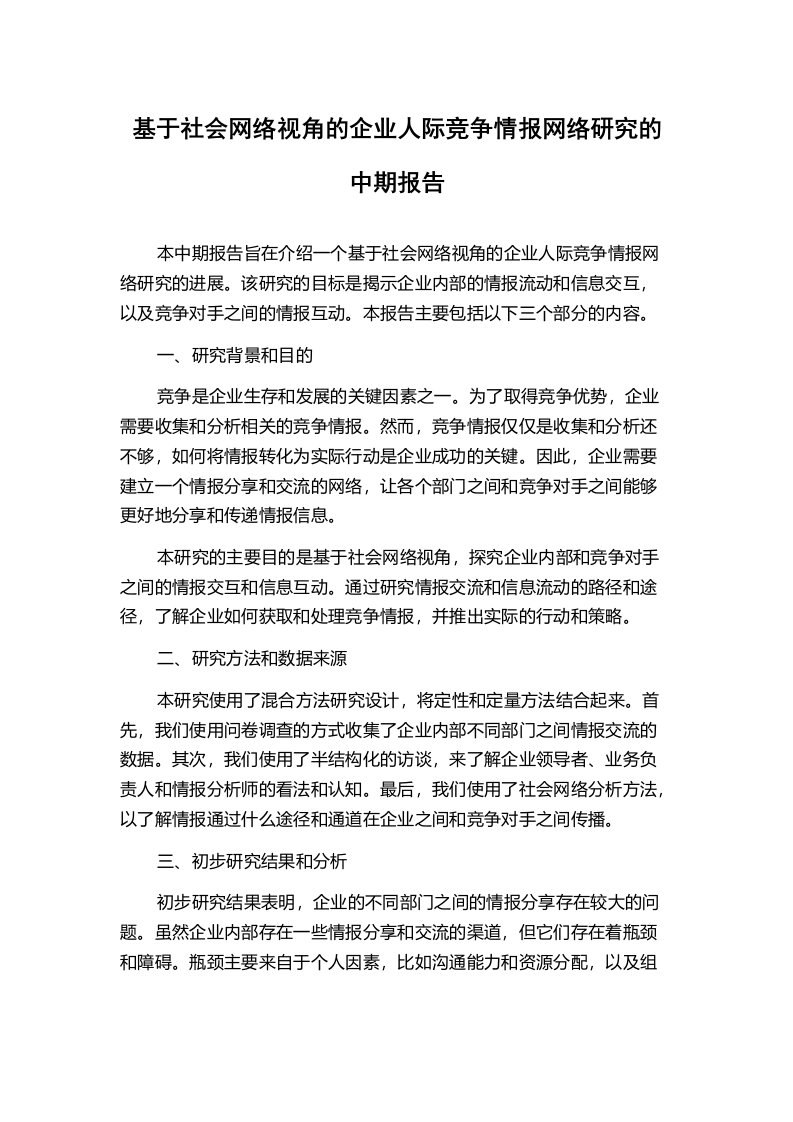 基于社会网络视角的企业人际竞争情报网络研究的中期报告

本中期报告旨在介绍一个基于社会网络视角的企业人际竞争情报网络研究的进展。该研究的目标是揭示企业内部的情报流动和信息交互，以及竞争对手之间的情报互动。本报告主要包括以下三个部分的内容。

一、研究背景和目的

竞争是企业生存和发展的关键因素之一。为了取得竞争优势，企业需要收集和分析相关的竞争情报。然而，竞争情报仅仅是收集和分析还不够，如何将情报转化为实际行动是企业成功的关键。因此，企业需要建立一个情报分享和交流的网络，让各个部门之间和竞争对手之间能够更好地分享和传递情报信息。

本研究的主要目的是基于社会网络视角，探究企业内部和竞争对手之间的情报交互和信息互动。通过研究情报交流和信息流动的路径和途径，了解企业如何获取和处理竞争情报，并推出实际的行动和策略。

二、研究方法和数据来源

本研究使用了混合方法研究设计，将定性和定量方法结合起来。首先，我们使用问卷调查的方式收集了企业内部不同部门之间情报交流的数据。其次，我们使用了半结构化的访谈，来了解企业领导者、业务负责人和情报分析师的看法和认知。最后，我们使用了社会网络分析方法，以了解情报通过什么途径和通道在企业之间和竞争对手之间传播。

三、初步研究结果和分析

初步研究结果表明，企业的不同部门之间的情报分享存在较大的问题。虽然企业内部存在一些情报分享和交流的渠道，但它们存在着瓶颈和障碍。瓶颈主要来自于个人因素，比如沟通能力和资源分配，以及组